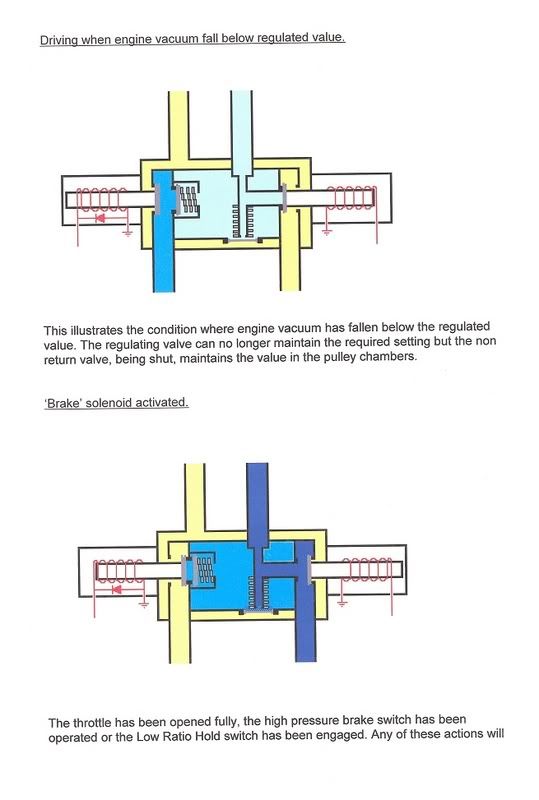 Driving when engine vacuum fall below regulated value.

This illustrates the condition where engine vacuum has fallen below the regulated value. The regulating valve can no longer maintain the required setting but the non return valve, being shut, maintains the value in the pulley chambers.

'Brake' solenoid activated.

The throttle has been opened fully, the high pressure brake switch has been operated or the Low Ratio Hold switch has been engaged. Any of these actions will